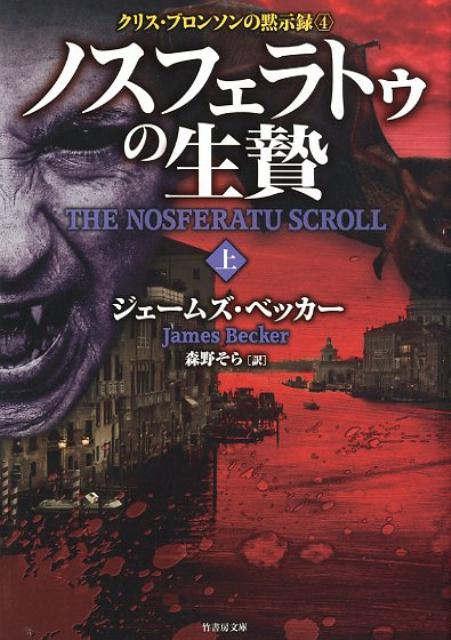 クリス・ブロンソンの黙示録④

ノスフェラトゥの生贄

THE NOSFERATU SCROLL

上

ジェームズ・ベッカー
James Becker
森野そら［訳］

竹書房文庫